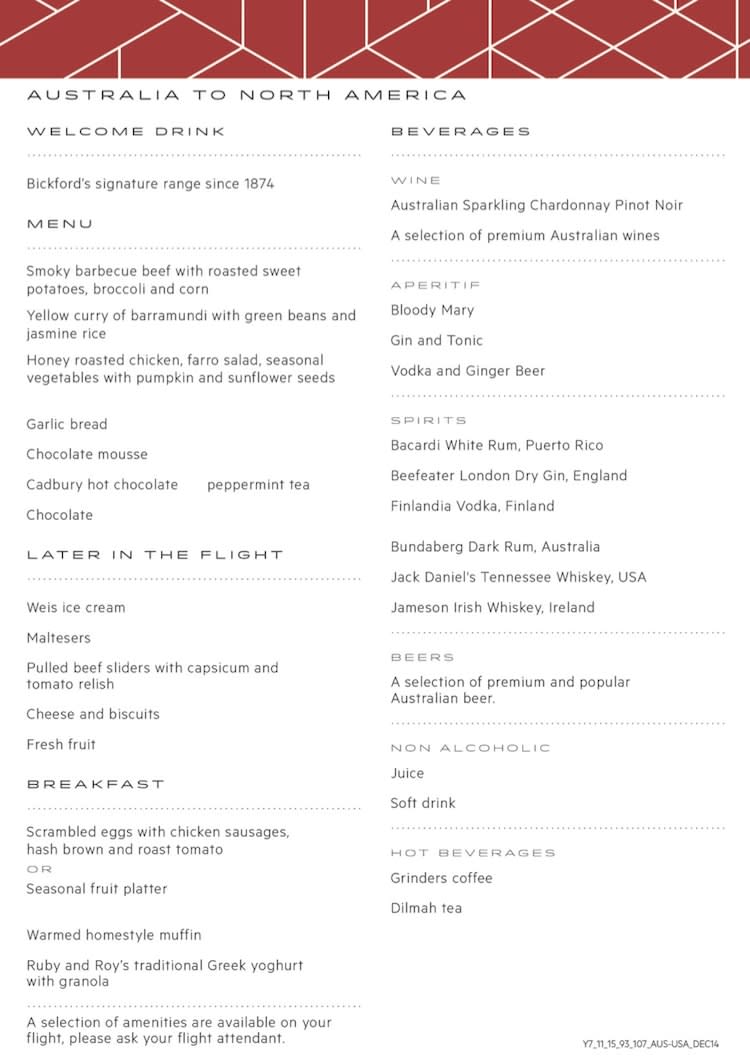 AUSTRALIA TO NORTH AMERICA

WELCOME DRINK

Bickford's signature range since 1874

MENU

Smoky barbecue beef with roasted sweet potatoes, broccoli and corn

Yellow curry of barramundi with green beans and jasmine rice

Honey roasted chicken, farro salad, seasonal vegetables with pumpkin and sunflower seeds

Garlic bread

Chocolate mousse

Cadbury hot chocolate peppermint tea

Chocolate

LATER IN THE FLIGHT

Weis ice cream

Maltesers

Pulled beef sliders with capsicum and tomato relish

Cheese and biscuits

Fresh fruit

BREAKFAST

Scrambled eggs with chicken sausages, hash brown and roast tomato

OR

Seasonal fruit platter

Warmed homestyle muffin

Ruby and Roy's traditional Greek yoghurt with granola

A selection of amenities are available on your flight, please ask your flight attendant.

BEVERAGES

WINE

Australian Sparkling Chardonnay Pinot Noir

A selection of premium Australian wines

APERITIF

Bloody Mary

Gin and Tonic

Vodka and Ginger Beer

SPIRITS

Bacardi White Rum, Puerto Rico

Beefeater London Dry Gin, England

Finlandia Vodka, Finland

Bundaberg Dark Rum, Australia

Jack Daniel's Tennessee Whiskey, USA

Jameson Irish Whiskey, Ireland

BEERS

A selection of premium and popular Australian beer.

NON ALCOHOLIC

Juice

Soft drink

HOT BEVERAGES

Grinders coffee

Dilmah tea

Y7_11_15_93_107_AUS-USA_DEC14